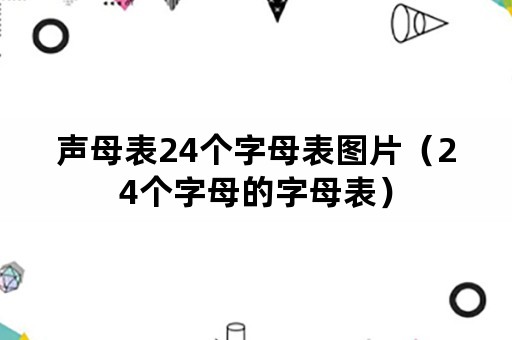 声母表24个字母表图片（24个字母的字母表）